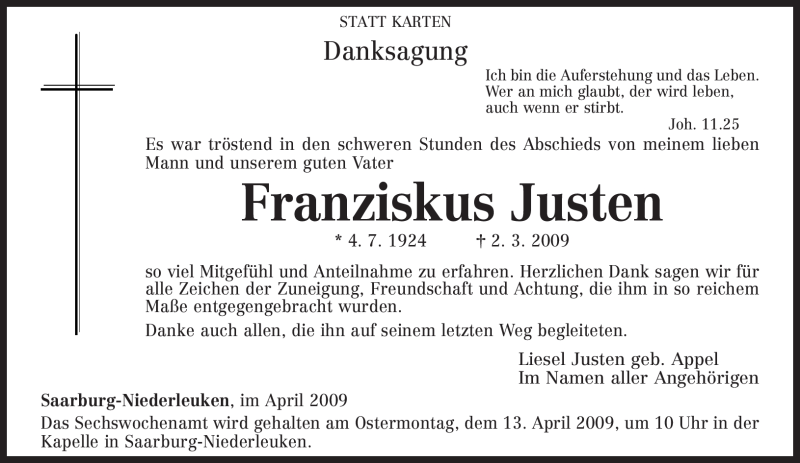 STATT KARTEN

Danksagung

Ich bin die Auferstehung und das Leben. Wer an mich glaubt, der wird leben, auch wenn er stirbt.
Joh. 11.25

Es war tröstend in den schweren Stunden des Abschieds von meinem lieben Mann und unserem guten Vater

Franziskus Justen

* 4. 7. 1924 † 2. 3. 2009

so viel Mitgefühl und Anteilnahme zu erfahren. Herzlichen Dank sagen wir für alle Zeichen der Zuneigung, Freundschaft und Achtung, die ihm in so reichem Maße entgegengebracht wurden.

Danke auch allen, die ihn auf seinem letzten Weg begleiteten.

Liesel Justen geb. Appel
Im Namen aller Angehörigen

Saarburg-Niederleuken, im April 2009

Das Sechswochenamt wird gehalten am Ostermontag, dem 13. April 2009, um 10 Uhr in der Kapelle in Saarburg-Niederleuken.